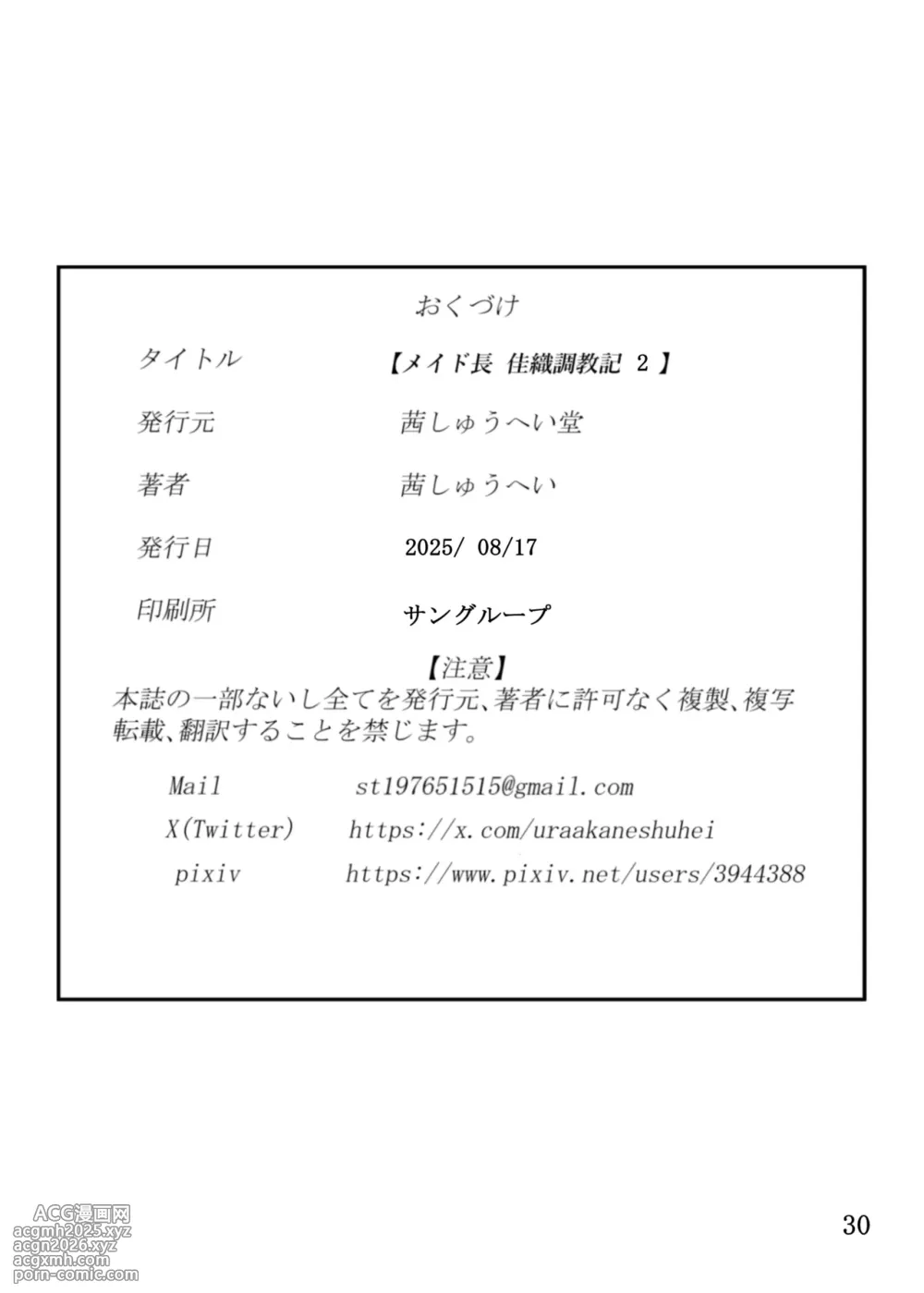 おくづけ

タイトル 【メイド長 佳織調教記 2】

発行元 茜しゅうへい堂

著者 茜しゅうへい

発行日 2025/ 08/17

印刷所 サングループ

【注意】

本誌の一部ないし全てを発行元、著者に許可なく複製、複写転載、翻訳することを禁じます。

Mail st197651515@gmail.com

X(Twitter) https://x.com/uraakaneshuhei

pixiv https://www.pixiv.net/users/3944388

30

ACG漫画网
acgmh2025.xyz
acgn2026.xyz
acgxmh.com
porn-comic.com